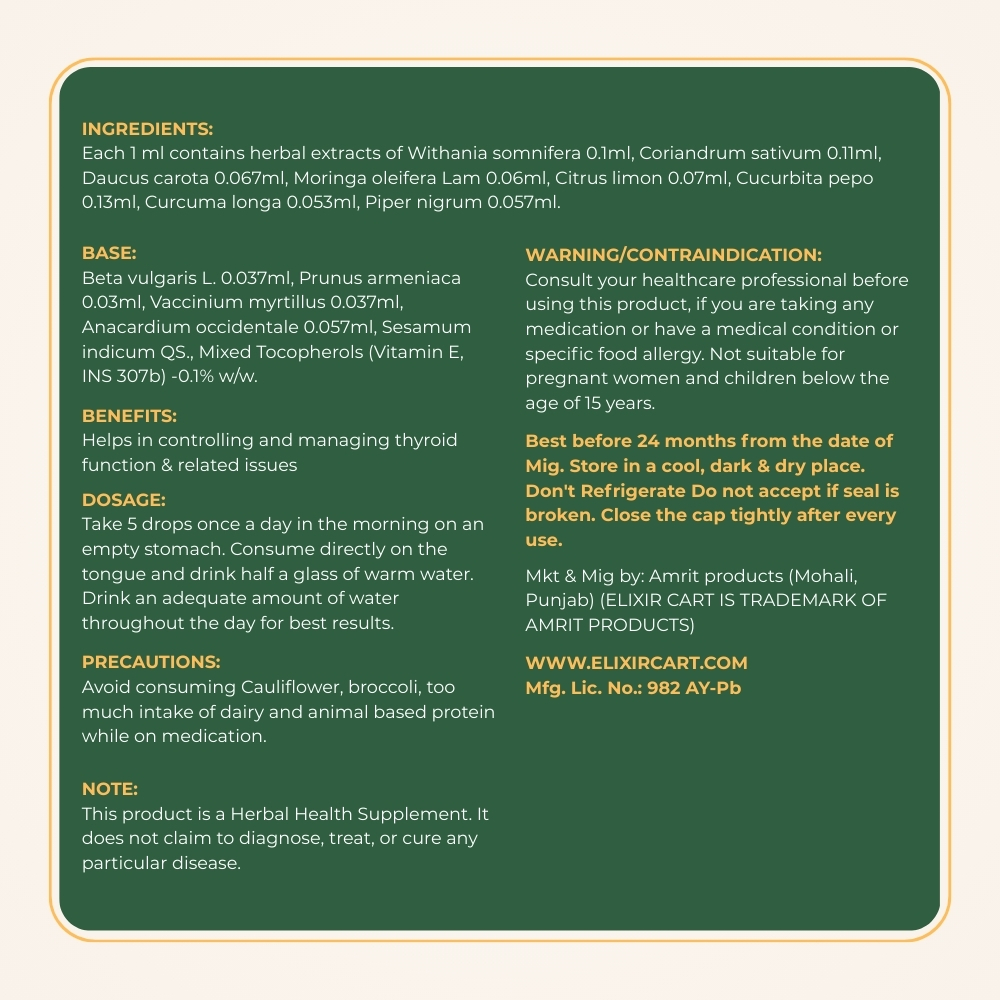 INGREDIENTS:
Each 1 ml contains herbal extracts of Withania somnifera 0.1ml, Coriandrum sativum 0.11ml, Daucus carota 0.067ml, Moringa oleifera Lam 0.06ml, Citrus limon 0.07ml, Cucurbita pepo 0.13ml, Curcuma longa 0.053ml, Piper nigrum 0.057ml.

BASE:
Beta vulgaris L. 0.037ml, Prunus armeniaca 0.03ml, Vaccinium myrtillus 0.037ml, Anacardium occidentale 0.057ml, Sesamum indicum QS., Mixed Tocopherols (Vitamin E, INS 307b) -0.1% w/w.

BENEFITS:
Helps in controlling and managing thyroid function & related issues

DOSAGE:
Take 5 drops once a day in the morning on an empty stomach. Consume directly on the tongue and drink half a glass of warm water. Drink an adequate amount of water throughout the day for best results.

PRECAUTIONS:
Avoid consuming Cauliflower, broccoli, too much intake of dairy and animal based protein while on medication.

NOTE:
This product is a Herbal Health Supplement. It does not claim to diagnose, treat, or cure any particular disease.

WARNING/CONTRAINDICATION:
Consult your healthcare professional before using this product, if you are taking any medication or have a medical condition or specific food allergy. Not suitable for pregnant women and children below the age of 15 years.

Best before 24 months from the date of Mig. Store in a cool, dark & dry place. Don't Refrigerate Do not accept if seal is broken. Close the cap tightly after every use.

Mkt & Mig by: Amrit products (Mohali, Punjab) (ELIXIR CART IS TRADEMARK OF AMRIT PRODUCTS)

WWW.ELIXIRCART.COM
Mfg. Lic. No.: 982 AY-Pb